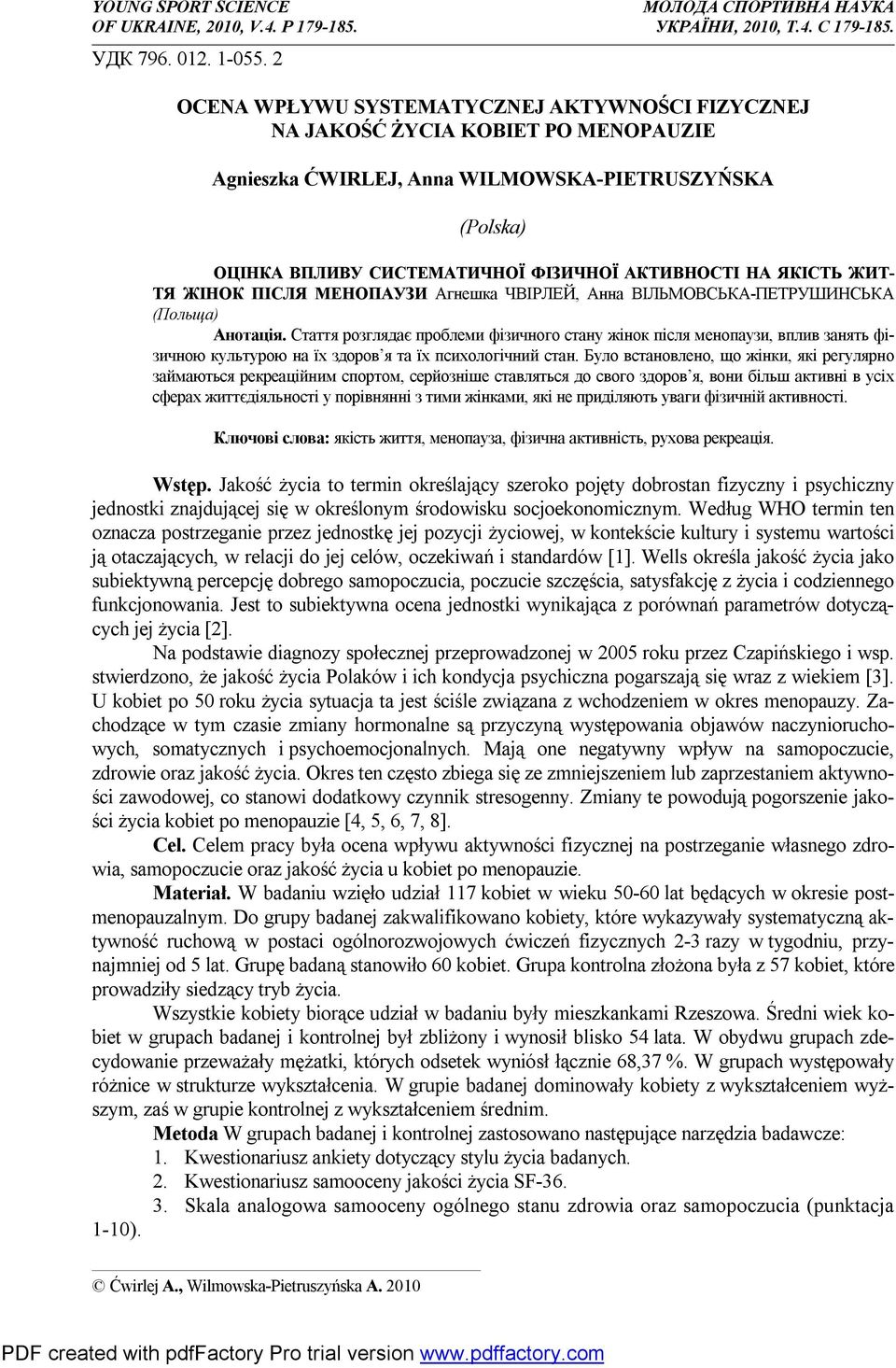 YOUNG SPORT SCIENCE OF UKRAINE, 2010, V.4. P 179-185.

МОЛОДА СПОРТИВНА НАУКА УКРАЇНИ, 2010, Т.4. С 179-185.

УДК 796. 012. 1-055. 2

OCENA WPŁYWU SYSTEMATYCZNEJ AKTYWNOŚCI FIZYCZNEJ NA JAKOŚĆ ŻYCIA KOBIET PO MENOPAUZIE

Agnieszka ĆWIRLEJ, Anna WILMOWSKA-PIETRUSZYŃSKA

(Polska)

ОЦІНКА ВПЛИВУ СИСТЕМАТИЧНОЇ ФІЗИЧНОЇ АКТИВНОСТІ НА ЯКІСТЬ ЖИТТЯ ЖІНОК ПІСЛЯ МЕНОПАУЗИ Агнешка ЧВІРЛЕЙ, Анна ВІЛЬМОВСЬКА-ПЕТРУШИНСЬКА (Польща)

Анотація. Стаття розглядає проблеми фізичного стану жінок після менопаузи, вплив занять фізичною культурою на їх здоров'я та їх психологічний стан. Було встановлено, що жінки, які регулярно займаються рекреаційним спортом, серйозніше ставляться до свого здоров'я, вони більш активні в усіх сферах життєдіяльності у порівнянні з тими жінками, які не приділяють уваги фізичній активності.

Ключові слова: якість життя, менопауза, фізична активність, рухова рекреація.

Wstęp. Jakość życia to termin określający szeroko pojęty dobrostan fizyczny i psychiczny jednostki znajdującej się w określonym środowisku socjoekonomicznym. Według WHO termin ten oznacza postrzeganie przez jednostkę jej pozycji życiowej, w kontekście kultury i systemu wartości ją otaczających, w relacji do jej celów, oczekiwań i standardów [1]. Wells określa jakość życia jako subiektywną percepcję dobrego samopoczucia, poczucie szczęścia, satysfakcję z życia i codziennego funkcjonowania. Jest to subiektywna ocena jednostki wynikająca z porównań parametrów dotyczących jej życia [2].

Na podstawie diagnozy społecznej przeprowadzonej w 2005 roku przez Czapińskiego i wsp. stwierdzono, że jakość życia Polaków i ich kondycja psychiczna pogarszają się wraz z wiekiem [3]. U kobiet po 50 roku życia sytuacja ta jest ściśle związana z wchodzeniem w okres menopauzy. Zachodzące w tym czasie zmiany hormonalne są przyczyną występowania objawów naczynioruchowych, somatycznych i psychoemocjonalnych. Mają one negatywny wpływ na samopoczucie, zdrowie oraz jakość życia. Okres ten często zbiega się ze zmniejszeniem lub zaprzestaniem aktywności zawodowej, co stanowi dodatkowy czynnik stresogenny. Zmiany te powodują pogorszenie jakości życia kobiet po menopauzie [4, 5, 6, 7, 8].

Cel. Celem pracy była ocena wpływu aktywności fizycznej na postrzeganie własnego zdrowia, samopoczucie oraz jakość życia u kobiet po menopauzie.

Materiał. W badaniu wzięło udział 117 kobiet w wieku 50-60 lat będących w okresie postmenopauzalnym. Do grupy badanej zakwalifikowano kobiety, które wykazywały systematyczną aktywność ruchową w postaci ogólnorozwojowych ćwiczeń fizycznych 2-3 razy w tygodniu, przynajmniej od 5 lat. Grupę badaną stanowiło 60 kobiet. Grupa kontrolna złożona była z 57 kobiet, które prowadziły siedzący tryb życia.

Wszystkie kobiety biorące udział w badaniu były mieszkankami Rzeszowa. Średni wiek kobiet w grupach badanej i kontrolnej był zbliżony i wynosił blisko 54 lata. W obydwu grupach zdecydowanie przeważały mężatki, których odsetek wyniósł łącznie 68,37 %. W grupach występowały różnice w strukturze wykształcenia. W grupie badanej dominowały kobiety z wykształceniem wyższym, zaś w grupie kontrolnej z wykształceniem średnim.

Metoda W grupach badanej i kontrolnej zastosowano następujące narzędzia badawcze:
1. Kwestionariusz ankiety dotyczący stylu życia badanych.
2. Kwestionariusz samooceny jakości życia SF-36.
3. Skala analogowa samooceny ogólnego stanu zdrowia oraz samopoczucia (punktacja 1-10).

© Ćwirlej A., Wilmowska-Pietruszyńska A. 2010

PDF created with pdfFactory Pro trial version www.pdffactory.com